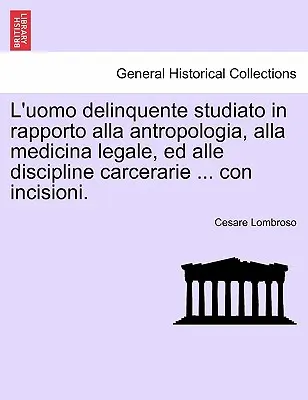 BRITISH LIBRARY

General Historical Collections

L'uomo delinquente studiato in rapporto alla antropologia, alla medicina legale, ed alle discipline carcerarie ... con incisioni.

Cesare Lombroso